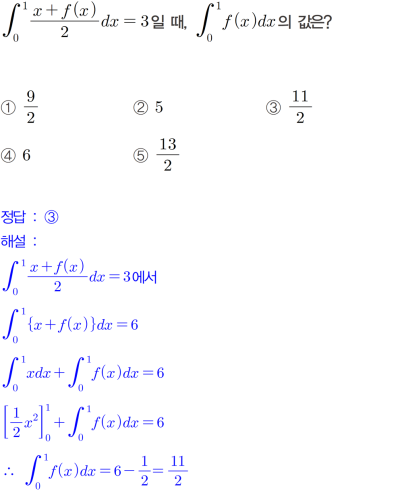 $\int_0^1 \frac{x+f(x)}{2}dx=3$일 때, $\int_0^1 f(x)dx$의 값은?

① $\frac{9}{2}$ ② 5 ③ $\frac{11}{2}$

④ 6 ⑤ $\frac{13}{2}$

정답 : ③

해설 :

$\int_0^1 \frac{x+f(x)}{2}dx=3$에서

$\int_0^1 \{x+f(x)\}dx=6$

$\int_0^1 xdx+\int_0^1 f(x)dx=6$

$\left[\frac{1}{2}x^2\right]_0^1+\int_0^1 f(x)dx=6$

$\therefore \int_0^1 f(x)dx=6-\frac{1}{2}=\frac{11}{2}$